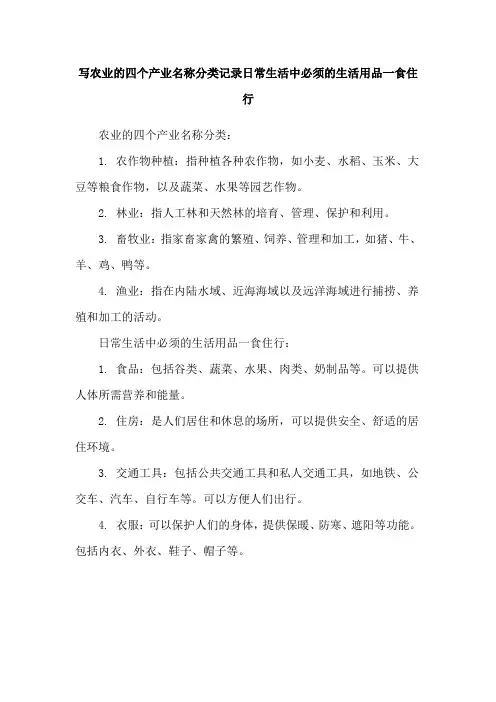 写农业的四个产业名称分类记录日常生活中必须的生活用品一食住行

农业的四个产业名称分类：

1. 农作物种植：指种植各种农作物，如小麦、水稻、玉米、大豆等粮食作物，以及蔬菜、水果等园艺作物。

2. 林业：指人工林和天然林的培育、管理、保护和利用。

3. 畜牧业：指家畜家禽的繁殖、饲养、管理和加工，如猪、牛、羊、鸡、鸭等。

4. 渔业：指在内陆水域、近海海域以及远洋海域进行捕捞、养殖和加工的活动。

日常生活中必须的生活用品一食住行：

1. 食品：包括谷类、蔬菜、水果、肉类、奶制品等。可以提供人体所需营养和能量。

2. 住房：是人们居住和休息的场所，可以提供安全、舒适的居住环境。

3. 交通工具：包括公共交通工具和私人交通工具，如地铁、公交车、汽车、自行车等。可以方便人们出行。

4. 衣服：可以保护人们的身体，提供保暖、防寒、遮阳等功能。包括内衣、外衣、鞋子、帽子等。